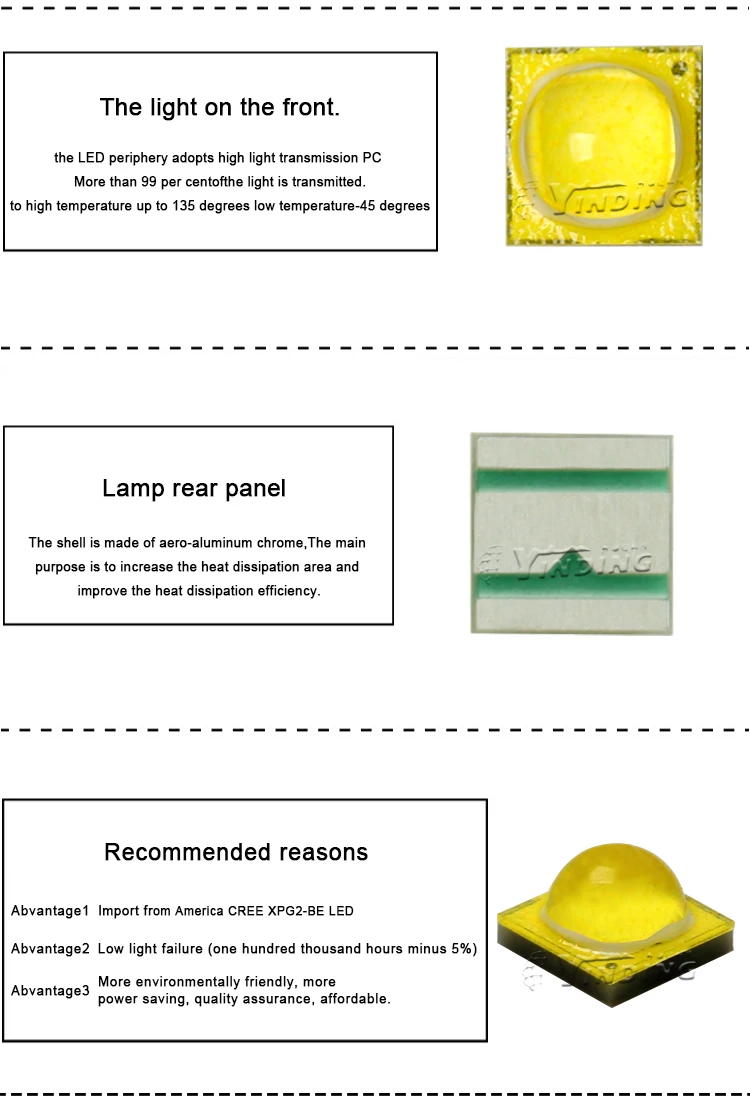 The light on the front.

the LED periphery adopts high light transmission PC
More than 99 per centofthe light is transmitted.
to high temperature up to 135 degrees low temperature-45 degrees

YINDING

Lamp rear panel

The shell is made of aero-aluminum chrome,The main purpose is to increase the heat dissipation area and improve the heat dissipation efficiency.

YINDING

Recommended reasons

Abvantage1 Import from America CREE XPG2-BE LED

Abvantage2 Low light failure (one hundred thousand hours minus 5%)

Abvantage3 More environmentally friendly, more power saving, quality assurance, affordable.

YINDING